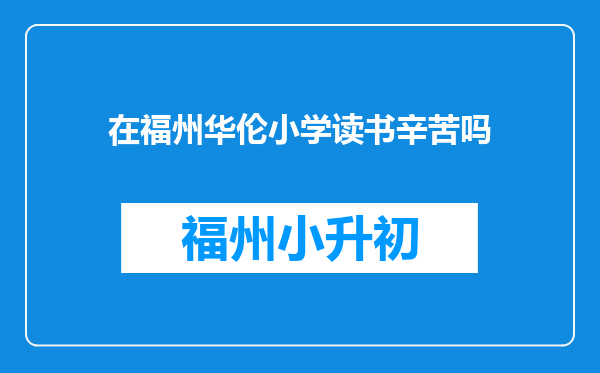 在福州华伦小学读书辛苦吗

福州小升初